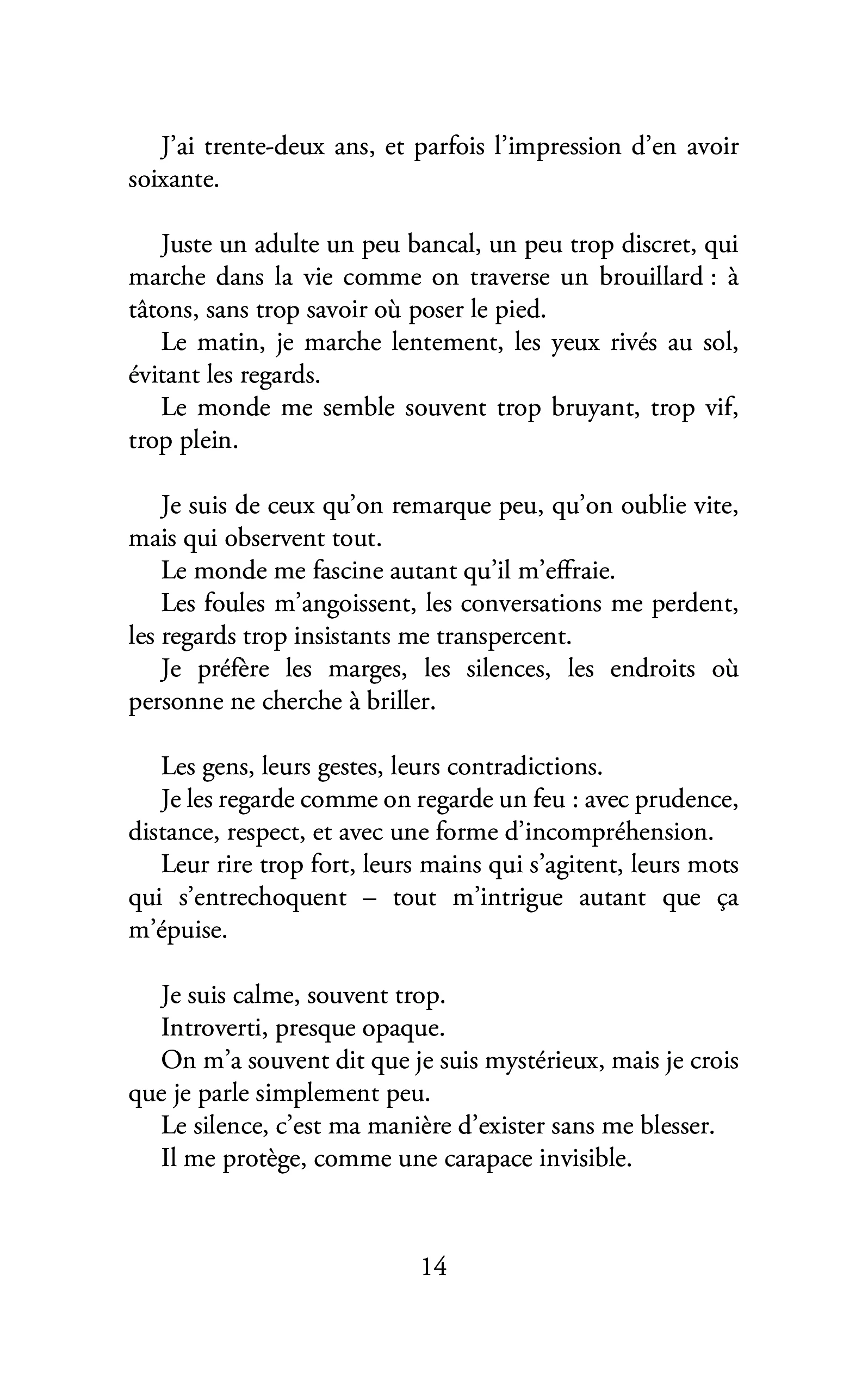 J'ai trente-deux ans, et parfois l'impression d'en avoir soixante.

Juste un adulte un peu bancal, un peu trop discret, qui marche dans la vie comme on traverse un brouillard : à tâtons, sans trop savoir où poser le pied.

Le matin, je marche lentement, les yeux rivés au sol, évitant les regards.

Le monde me semble souvent trop bruyant, trop vif, trop plein.

Je suis de ceux qu'on remarque peu, qu'on oublie vite, mais qui observent tout.

Le monde me fascine autant qu'il m'effraie.

Les foules m'angoissent, les conversations me perdent, les regards trop insistants me transpercent.

Je préfère les marges, les silences, les endroits où personne ne cherche à briller.

Les gens, leurs gestes, leurs contradictions.

Je les regarde comme on regarde un feu : avec prudence, distance, respect, et avec une forme d'incompréhension.

Leur rire trop fort, leurs mains qui s'agitent, leurs mots qui s'entrechoquent – tout m'intrigue autant que ça m'épuise.

Je suis calme, souvent trop.

Introverti, presque opaque.

On m'a souvent dit que je suis mystérieux, mais je crois que je parle simplement peu.

Le silence, c'est ma manière d'exister sans me blesser.

Il me protège, comme une carapace invisible.

14